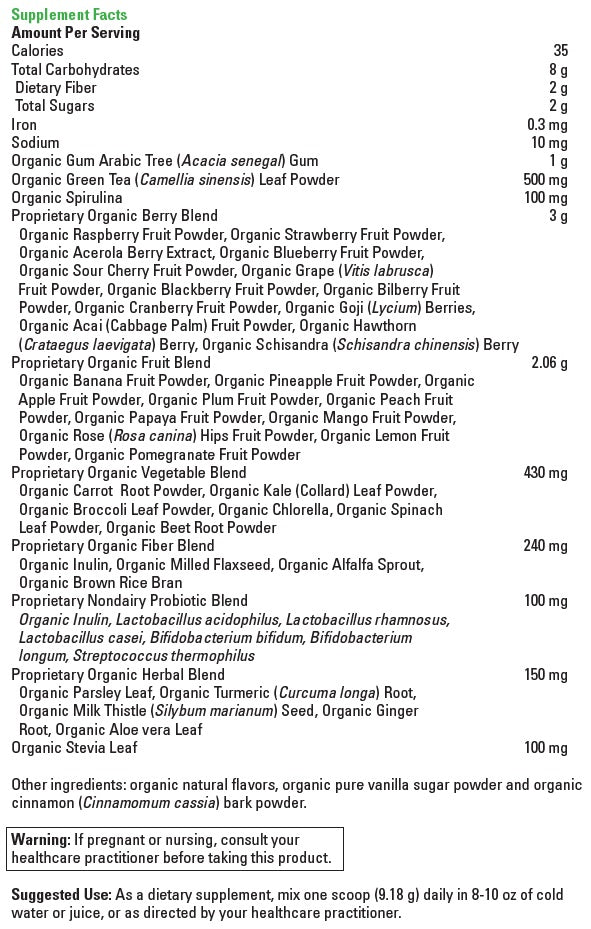 Supplement Facts
Amount Per Serving

| | |
|---|---|
| Calories | 35 |
| Total Carbohydrates | 8 g |
| Dietary Fiber | 2 g |
| Total Sugars | 2 g |
| Iron | 0.3 mg |
| Sodium | 10 mg |
| Organic Gum Arabic Tree (Acacia senegal) Gum | 1 g |
| Organic Green Tea (Camellia sinensis) Leaf Powder | 500 mg |
| Organic Spirulina | 100 mg |
| Proprietary Organic Berry Blend Organic Raspberry Fruit Powder, Organic Strawberry Fruit Powder, Organic Acerola Berry Extract, Organic Blueberry Fruit Powder, Organic Sour Cherry Fruit Powder, Organic Grape (Vitis labrusca) Fruit Powder, Organic Blackberry Fruit Powder, Organic Bilberry Fruit Powder, Organic Cranberry Fruit Powder, Organic Goji (Lycium) Berries, Organic Acai (Cabbage Palm) Fruit Powder, Organic Hawthorn (Crataegus laevigata) Berry, Organic Schisandra (Schisandra chinensis) Berry | 3 g |
| Proprietary Organic Fruit Blend Organic Banana Fruit Powder, Organic Pineapple Fruit Powder, Organic Apple Fruit Powder, Organic Plum Fruit Powder, Organic Peach Fruit Powder, Organic Papaya Fruit Powder, Organic Mango Fruit Powder, Organic Rose (Rosa canina) Hips Fruit Powder, Organic Lemon Fruit Powder, Organic Pomegranate Fruit Powder | 2.06 g |
| Proprietary Organic Vegetable Blend Organic Carrot Root Powder, Organic Kale (Collard) Leaf Powder, Organic Broccoli Leaf Powder, Organic Chlorella, Organic Spinach Leaf Powder, Organic Beet Root Powder | 430 mg |
| Proprietary Organic Fiber Blend Organic Inulin, Organic Milled Flaxseed, Organic Alfalfa Sprout, Organic Brown Rice Bran | 240 mg |
| Proprietary Nondairy Probiotic Blend Organic Inulin, Lactobacillus acidophilus, Lactobacillus rhamnosus, Lactobacillus casei, Bifidobacterium bifidum, Bifidobacterium longum, Streptococcus thermophilus | 100 mg |
| Proprietary Organic Herbal Blend Organic Parsley Leaf, Organic Turmeric (Curcuma longa) Root, Organic Milk Thistle (Silybum marianum) Seed, Organic Ginger Root, Organic Aloe vera Leaf | 150 mg |
| Organic Stevia Leaf | 100 mg |

Other ingredients: organic natural flavors, organic pure vanilla sugar powder and organic cinnamon (Cinnamomum cassia) bark powder.

Warning: If pregnant or nursing, consult your healthcare practitioner before taking this product.

Suggested Use: As a dietary supplement, mix one scoop (9.18 g) daily in 8-10 oz of cold water or juice, or as directed by your healthcare practitioner.